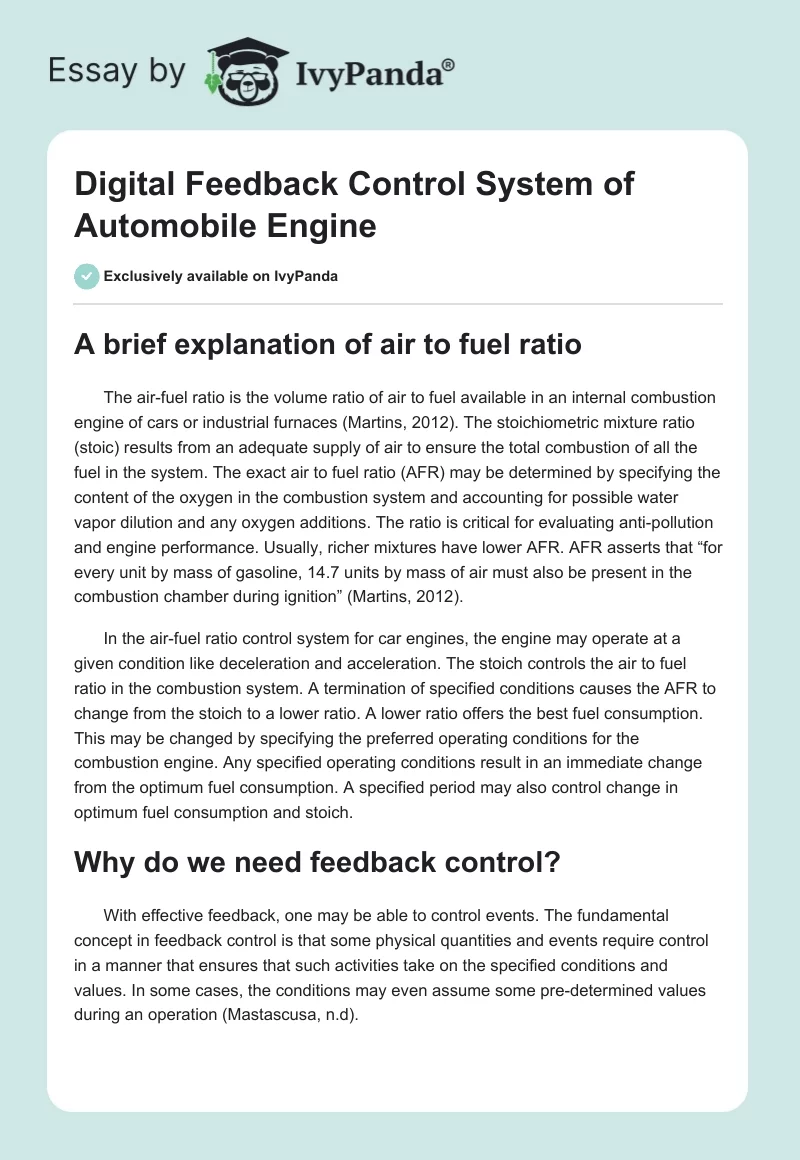 Essay by IvyPanda®

Digital Feedback Control System of Automobile Engine

Exclusively available on IvyPanda

A brief explanation of air to fuel ratio

The air-fuel ratio is the volume ratio of air to fuel available in an internal combustion engine of cars or industrial furnaces (Martins, 2012). The stoichiometric mixture ratio (stoic) results from an adequate supply of air to ensure the total combustion of all the fuel in the system. The exact air to fuel ratio (AFR) may be determined by specifying the content of the oxygen in the combustion system and accounting for possible water vapor dilution and any oxygen additions. The ratio is critical for evaluating anti-pollution and engine performance. Usually, richer mixtures have lower AFR. AFR asserts that “for every unit by mass of gasoline, 14.7 units by mass of air must also be present in the combustion chamber during ignition” (Martins, 2012).

In the air-fuel ratio control system for car engines, the engine may operate at a given condition like deceleration and acceleration. The stoich controls the air to fuel ratio in the combustion system. A termination of specified conditions causes the AFR to change from the stoich to a lower ratio. A lower ratio offers the best fuel consumption. This may be changed by specifying the preferred operating conditions for the combustion engine. Any specified operating conditions result in an immediate change from the optimum fuel consumption. A specified period may also control change in optimum fuel consumption and stoich.

Why do we need feedback control?

With effective feedback, one may be able to control events. The fundamental concept in feedback control is that some physical quantities and events require control in a manner that ensures that such activities take on the specified conditions and values. In some cases, the conditions may even assume some pre-determined values during an operation (Mastascusa, n.d).